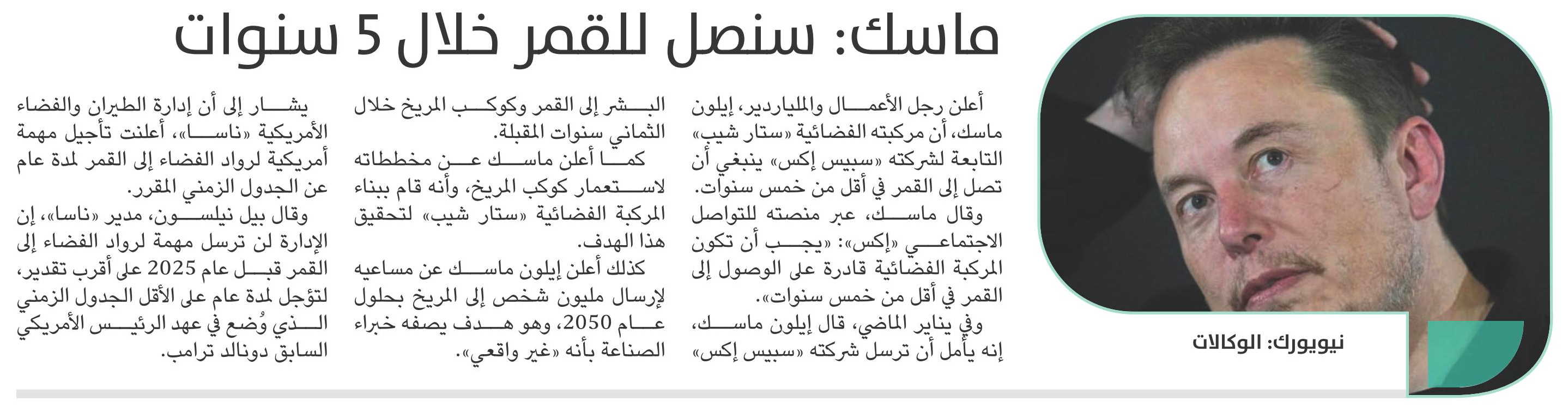 ماسك: سنصل للقمر خلال 5 سنوات

نيويورك: الوكالات

أعلن رجل الأعمال والملياردير، إيلون ماسك، أن مركبته الفضائية «ستار شيب» التابعة لشركته «سبيس إكس» ينبغي أن تصل إلى القمر في أقل من خمس سنوات.
وقال ماسك، عبر منصته للتواصل الاجتماعي «إكس»: «يجب أن تكون المركبة الفضائية قادرة على الوصول إلى القمر في أقل من خمس سنوات».
وفي يناير الماضي، قال إيلون ماسك، إنه يأمل أن ترسل شركته «سبيس إكس» البشر إلى القمر وكوكب المريخ خلال الثماني سنوات المقبلة.
كما أعلن ماسك عن مخططاته لاستعمار كوكب المريخ، وأنه قام ببناء المركبة الفضائية «ستار شيب» لتحقيق هذا الهدف.
كذلك أعلن إيلون ماسك عن مساعيه لإرسال مليون شخص إلى المريخ بحلول عام 2050، وهو هدف يصفه خبراء الصناعة بأنه «غير واقعي».
يشار إلى أن إدارة الطيران والفضاء الأمريكية «ناسا»، أعلنت تأجيل مهمة أمريكية لرواد الفضاء إلى القمر لمدة عام عن الجدول الزمني المقرر.
وقال بيل نيلسون، مدير «ناسا»، إن الإدارة لن ترسل مهمة لرواد الفضاء إلى القمر قبل عام 2025 على أقرب تقدير، لتؤجل لمدة عام على الأقل الجدول الزمني الذي وُضع في عهد الرئيس الأمريكي السابق دونالد ترامب.